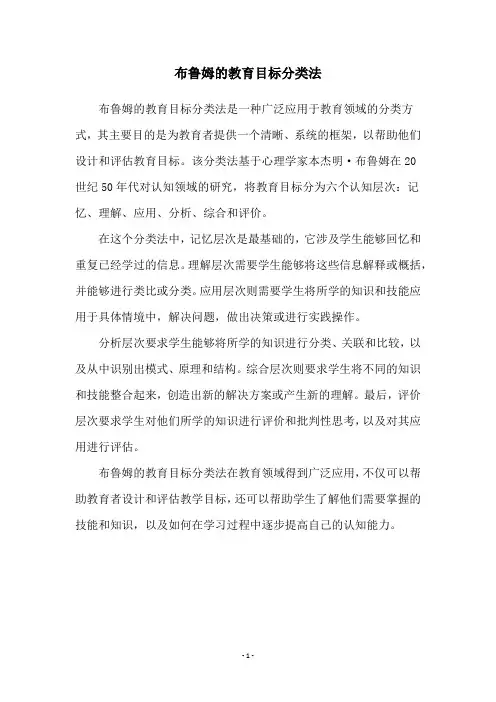 布鲁姆的教育目标分类法

布鲁姆的教育目标分类法是一种广泛应用于教育领域的分类方式，其主要目的是为教育者提供一个清晰、系统的框架，以帮助他们设计和评估教育目标。该分类法基于心理学家本杰明·布鲁姆在20世纪50年代对认知领域的研究，将教育目标分为六个认知层次：记忆、理解、应用、分析、综合和评价。

在这个分类法中，记忆层次是最基础的，它涉及学生能够回忆和重复已经学过的信息。理解层次需要学生能够将这些信息解释或概括，并能够进行类比或分类。应用层次则需要学生将所学的知识和技能应用于具体情境中，解决问题，做出决策或进行实践操作。

分析层次要求学生能够将所学的知识进行分类、关联和比较，以及从中识别出模式、原理和结构。综合层次则要求学生将不同的知识和技能整合起来，创造出新的解决方案或产生新的理解。最后，评价层次要求学生对他们所学的知识进行评价和批判性思考，以及对其应用进行评估。

布鲁姆的教育目标分类法在教育领域得到广泛应用，不仅可以帮助教育者设计和评估教学目标，还可以帮助学生了解他们需要掌握的技能和知识，以及如何在学习过程中逐步提高自己的认知能力。

- 1 -